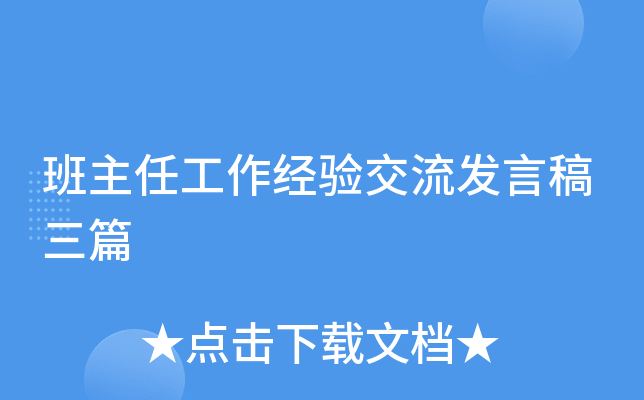 班主任工作经验交流发言稿三篇

★点击下载文档★